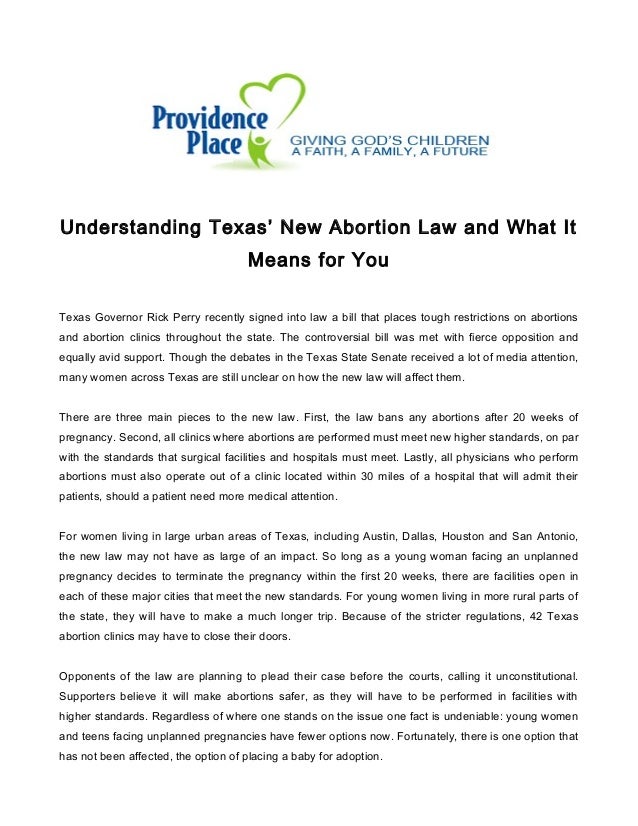 Providence Place

GIVING GOD'S CHILDREN
A FAITH, A FAMILY, A FUTURE

Understanding Texas' New Abortion Law and What It Means for You

Texas Governor Rick Perry recently signed into law a bill that places tough restrictions on abortions and abortion clinics throughout the state. The controversial bill was met with fierce opposition and equally avid support. Though the debates in the Texas State Senate received a lot of media attention, many women across Texas are still unclear on how the new law will affect them.

There are three main pieces to the new law. First, the law bans any abortions after 20 weeks of pregnancy. Second, all clinics where abortions are performed must meet new higher standards, on par with the standards that surgical facilities and hospitals must meet. Lastly, all physicians who perform abortions must also operate out of a clinic located within 30 miles of a hospital that will admit their patients, should a patient need more medical attention.

For women living in large urban areas of Texas, including Austin, Dallas, Houston and San Antonio, the new law may not have as large of an impact. So long as a young woman facing an unplanned pregnancy decides to terminate the pregnancy within the first 20 weeks, there are facilities open in each of these major cities that meet the new standards. For young women living in more rural parts of the state, they will have to make a much longer trip. Because of the stricter regulations, 42 Texas abortion clinics may have to close their doors.

Opponents of the law are planning to plead their case before the courts, calling it unconstitutional. Supporters believe it will make abortions safer, as they will have to be performed in facilities with higher standards. Regardless of where one stands on the issue one fact is undeniable: young women and teens facing unplanned pregnancies have fewer options now. Fortunately, there is one option that has not been affected, the option of placing a baby for adoption.